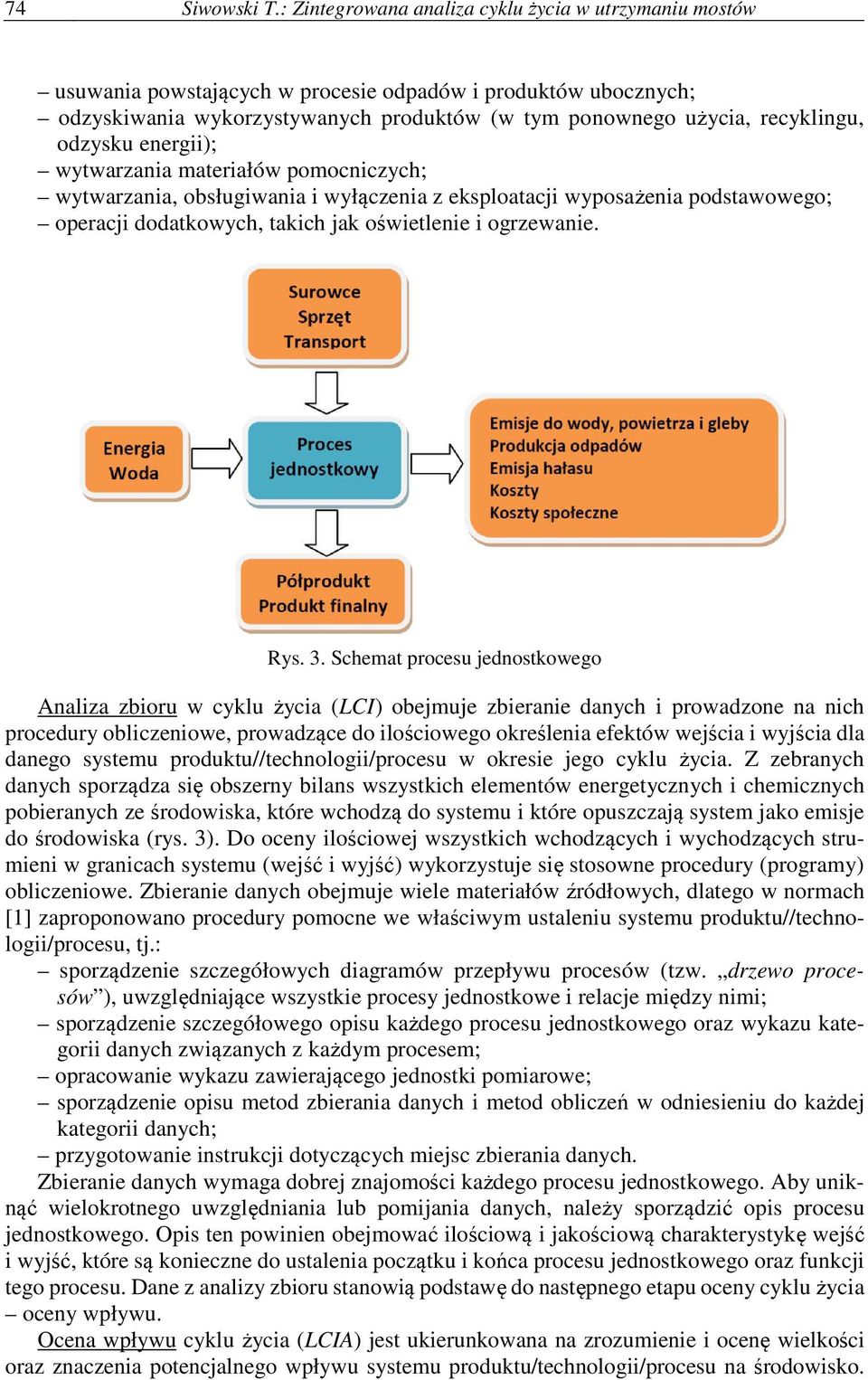 74 Siwowski T.: Zintegrowana analiza cyklu życia w utrzymaniu mostów

– usuwania powstających w procesie odpadów i produktów ubocznych;
– odzyskiwania wykorzystywanych produktów (w tym ponownego użycia, recyklingu, odzysku energii);
– wytwarzania materiałów pomocniczych;
– wytwarzania, obsługiwania i wyłączenia z eksploatacji wyposażenia podstawowego;
– operacji dodatkowych, takich jak oświetlenie i ogrzewanie.

Surowce
Sprzęt
Transport

Energia
Woda

Proces
jednostkowy

Emisje do wody, powietrza i gleby
Produkcja odpadów
Emisja hałasu
Koszty
Koszty społeczne

Półprodukt
Produkt finalny

Rys. 3. Schemat procesu jednostkowego

Analiza zbioru w cyklu życia (LCI) obejmuje zbieranie danych i prowadzone na nich procedury obliczeniowe, prowadzące do ilościowego określenia efektów wejścia i wyjścia dla danego systemu produktu//technologii/procesu w okresie jego cyklu życia. Z zebranych danych sporządza się obszerny bilans wszystkich elementów energetycznych i chemicznych pobieranych ze środowiska, które wchodzą do systemu i które opuszczają system jako emisje do środowiska (rys. 3). Do oceny ilościowej wszystkich wchodzących i wychodzących strumieni w granicach systemu (wejść i wyjść) wykorzystuje się stosowne procedury (programy) obliczeniowe. Zbieranie danych obejmuje wiele materiałów źródłowych, dlatego w normach [1] zaproponowano procedury pomocne we właściwym ustaleniu systemu produktu//technologii/procesu, tj.:
– sporządzenie szczegółowych diagramów przepływu procesów (tzw. „drzewo procesów”), uwzględniające wszystkie procesy jednostkowe i relacje między nimi;
– sporządzenie szczegółowego opisu każdego procesu jednostkowego oraz wykazu kategorii danych związanych z każdym procesem;
– opracowanie wykazu zawierającego jednostki pomiarowe;
– sporządzenie opisu metod zbierania danych i metod obliczeń w odniesieniu do każdej kategorii danych;
– przygotowanie instrukcji dotyczących miejsc zbierania danych.
Zbieranie danych wymaga dobrej znajomości każdego procesu jednostkowego. Aby uniknąć wielokrotnego uwzględniania lub pomijania danych, należy sporządzić opis procesu jednostkowego. Opis ten powinien obejmować ilościową i jakościową charakterystykę wejść i wyjść, które są konieczne do ustalenia początku i końca procesu jednostkowego oraz funkcji tego procesu. Dane z analizy zbioru stanowią podstawę do następnego etapu oceny cyklu życia – oceny wpływu.
Ocena wpływu cyklu życia (LCIA) jest ukierunkowana na zrozumienie i ocenę wielkości oraz znaczenia potencjalnego wpływu systemu produktu/technologii/procesu na środowisko.